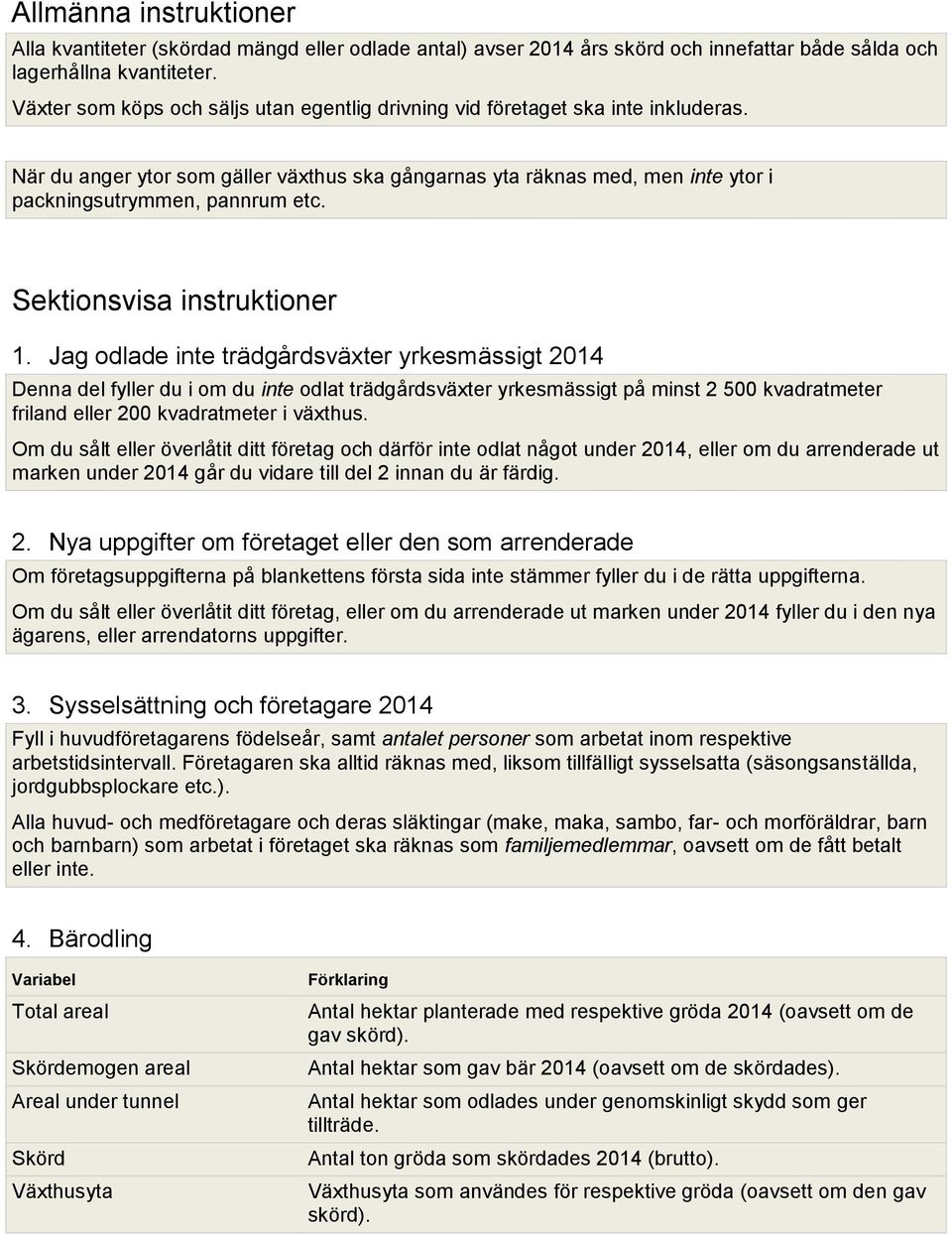 Allmänna instruktioner

Alla kvantiteter (skördad mängd eller odlade antal) avser 2014 års skörd och innefattar både sålda och lagerhållna kvantiteter.

Växter som köps och säljs utan egentlig drivning vid företaget ska inte inkluderas.

När du anger ytor som gäller växthus ska gångarnas yta räknas med, men inte ytor i packningsutrymmen, pannrum etc.

Sektionsvisa instruktioner

1. Jag odlade inte trädgårdsväxter yrkesmässigt 2014

Denna del fyller du i om du inte odlat trädgårdsväxter yrkesmässigt på minst 2 500 kvadratmeter friland eller 200 kvadratmeter i växthus.

Om du sålt eller överlåtit ditt företag och därför inte odlat något under 2014, eller om du arrenderade ut marken under 2014 går du vidare till del 2 innan du är färdig.

2. Nya uppgifter om företaget eller den som arrenderade

Om företagsuppgifterna på blankettens första sida inte stämmer fyller du i de rätta uppgifterna.

Om du sålt eller överlåtit ditt företag, eller om du arrenderade ut marken under 2014 fyller du i den nya ägarens, eller arrendatorns uppgifter.

3. Sysselsättning och företagare 2014

Fyll i huvudföretagarens födelseår, samt antalet personer som arbetat inom respektive arbetstidsintervall. Företagaren ska alltid räknas med, liksom tillfälligt sysselsatta (säsongsanställda, jordgubbsplockare etc.).

Alla huvud- och medföretagare och deras släktingar (make, maka, sambo, far- och morföräldrar, barn och barnbarn) som arbetat i företaget ska räknas som familjemedlemmar, oavsett om de fått betalt eller inte.

4. Bärodling

| Variabel | Förklaring |
|---|---|
| Total areal | Antal hektar planterade med respektive gröda 2014 (oavsett om de gav skörd). |
| Skördemogen areal | Antal hektar som gav bär 2014 (oavsett om de skördades). |
| Areal under tunnel | Antal hektar som odlades under genomskinligt skydd som ger tillträde. |
| Skörd | Antal ton gröda som skördades 2014 (brutto). |
| Växthusyta | Växthusyta som användes för respektive gröda (oavsett om den gav skörd). |